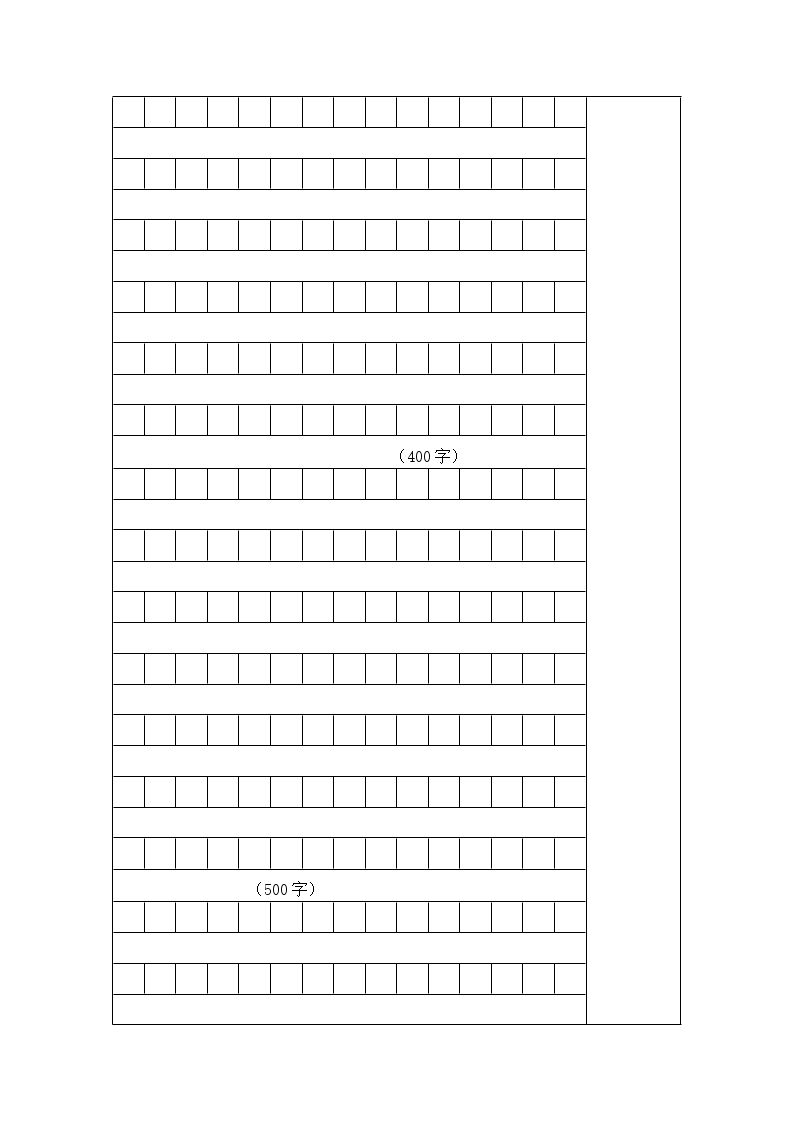 （400字）

（500字）